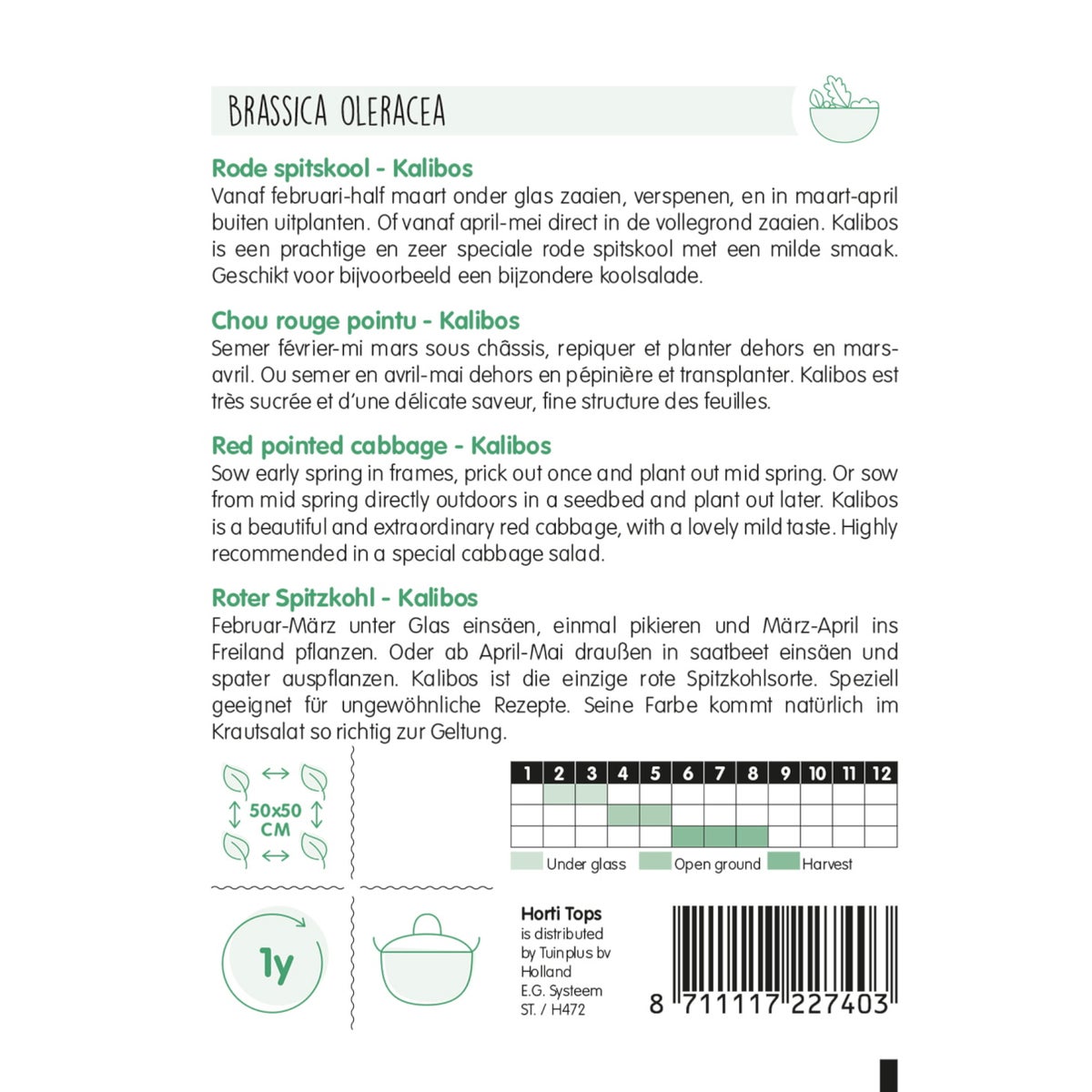 BRASSICA OLERACEA

Rode spitskool - Kalibos
Vanaf februari-half maart onder glas zaaien, verspenen, en in maart-april buiten uitplanten. Of vanaf april-mei direct in de vollegrond zaaien. Kalibos is een prachtige en zeer speciale rode spitskool met een milde smaak. Geschikt voor bijvoorbeeld een bijzondere koolsalade.

Chou rouge pointu - Kalibos
Semer février-mi mars sous châssis, repiquer et planter dehors en mars-avril. Ou semer en avril-mai dehors en pépinière et transplanter. Kalibos est très sucrée et d'une délicate saveur, fine structure des feuilles.

Red pointed cabbage - Kalibos
Sow early spring in frames, prick out once and plant out mid spring. Or sow from mid spring directly outdoors in a seedbed and plant out later. Kalibos is a beautiful and extraordinary red cabbage, with a lovely mild taste. Highly recommended in a special cabbage salad.

Roter Spitzkohl - Kalibos
Februar-März unter Glas einsäen, einmal pikieren und März-April ins Freiland pflanzen. Oder ab April-Mai draußen in saatbeet einsäen und spater auspflanzen. Kalibos ist die einzige rote Spitzkohlsorte. Speziell geeignet für ungewöhnliche Rezepte. Seine Farbe kommt natürlich im Krautsalat so richtig zur Geltung.

50x50 CM

| 1 | 2 | 3 | 4 | 5 | 6 | 7 | 8 | 9 | 10 | 11 | 12 |
|---|---|---|---|---|---|---|---|---|---|---|---|
| | | | | | | | | | | | |
| | | | | | | | | | | | |
| | | | | | | | | | | | |

Under glass Open ground Harvest

1y

Horti Tops
is distributed by Tuinplus bv Holland
E.G. Systeem
ST. / H472

8 711117 227403